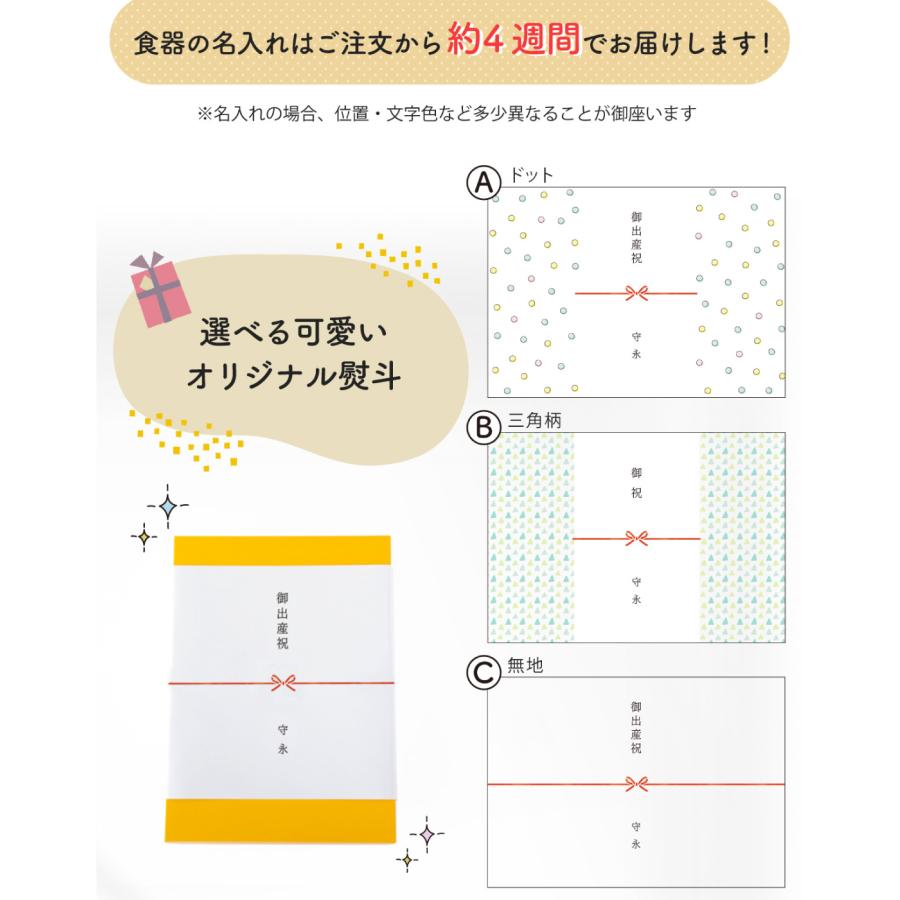 食器の名入れはご注文から約4週間でお届けします！

※名入れの場合、位置・文字色など多少異なることが御座います

選べる可愛い
オリジナル熨斗

御出産祝

守永

Ⓐ ドット

御出産祝

守永

Ⓑ 三角柄

御祝

守永

Ⓒ 無地

御出産祝

守永